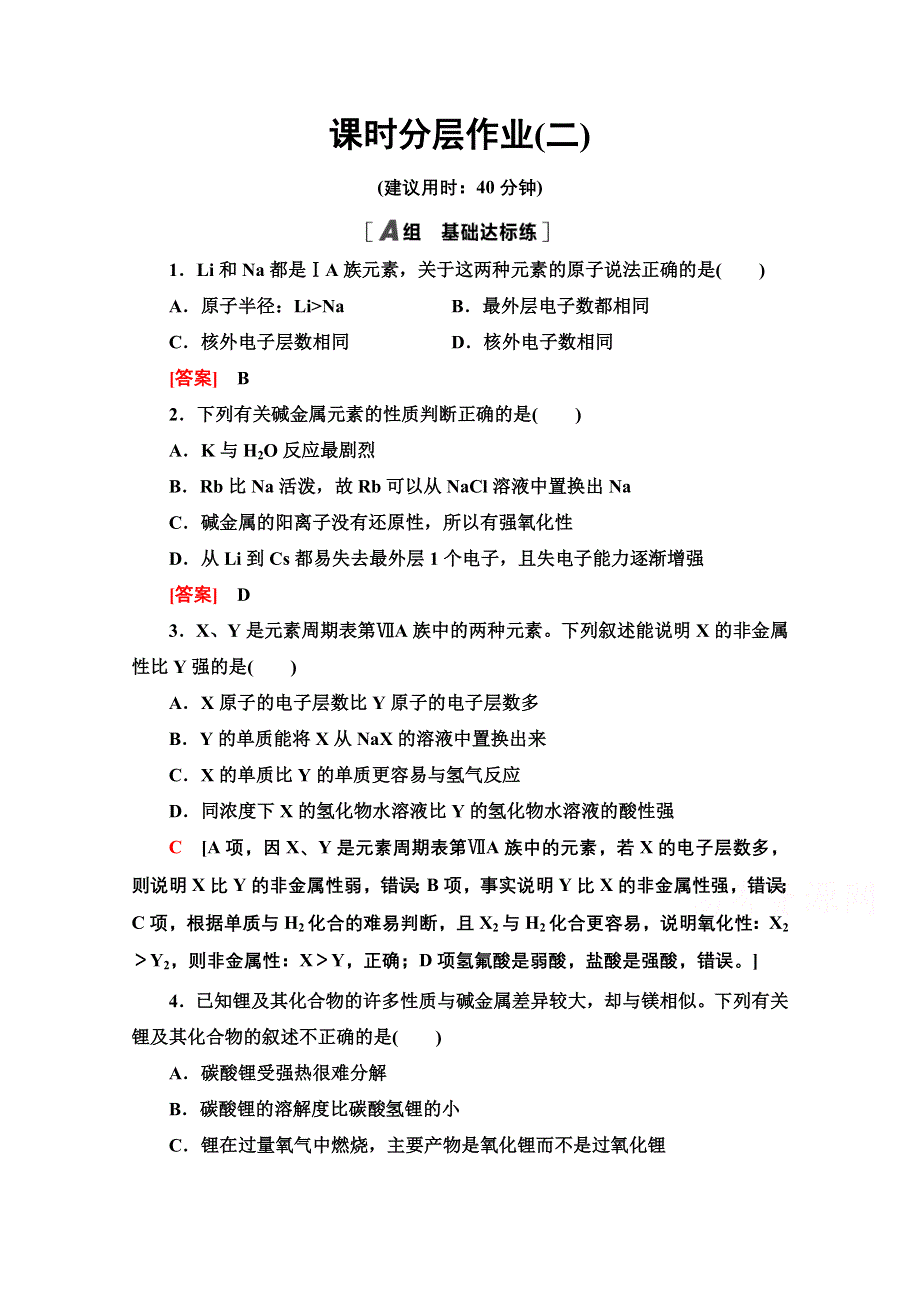 课时分层作业(二)

(建议用时：40 分钟)

[A组　基础达标练]

1．Li 和 Na 都是ⅠA 族元素，关于这两种元素的原子说法正确的是(　　)

A．原子半径：Li>Na　　B．最外层电子数都相同

C．核外电子层数相同　　D．核外电子数相同

[答案]　B

2．下列有关碱金属元素的性质判断正确的是(　　)

A．K 与 $H_2O$ 反应最剧烈

B．Rb 比 Na 活泼，故 Rb 可以从 NaCl 溶液中置换出 Na

C．碱金属的阳离子没有还原性，所以有强氧化性

D．从 Li 到 Cs 都易失去最外层 1 个电子，且失电子能力逐渐增强

[答案]　D

3．X、Y 是元素周期表第ⅦA 族中的两种元素。下列叙述能说明 X 的非金属性比 Y 强的是(　　)

A．X 原子的电子层数比 Y 原子的电子层数多

B．Y 的单质能将 X 从 NaX 的溶液中置换出来

C．X 的单质比 Y 的单质更容易与氢气反应

D．同浓度下 X 的氢化物水溶液比 Y 的氢化物水溶液的酸性强

C　[A 项，因 X、Y 是元素周期表第ⅦA 族中的元素，若 X 的电子层数多，则说明 X 比 Y 的非金属性弱，错误；B 项，事实说明 Y 比 X 的非金属性强，错误；C 项，根据单质与 $H_2$ 化合的难易判断，且 $X_2$ 与 $H_2$ 化合更容易，说明氧化性：$X_2>Y_2$，则非金属性：X＞Y，正确；D 项氢氟酸是弱酸，盐酸是强酸，错误。]

4．已知锂及其化合物的许多性质与碱金属差异较大，却与镁相似。下列有关锂及其化合物的叙述不正确的是(　　)

A．碳酸锂受强热很难分解

B．碳酸锂的溶解度比碳酸氢锂的小

C．锂在过量氧气中燃烧，主要产物是氧化锂而不是过氧化锂